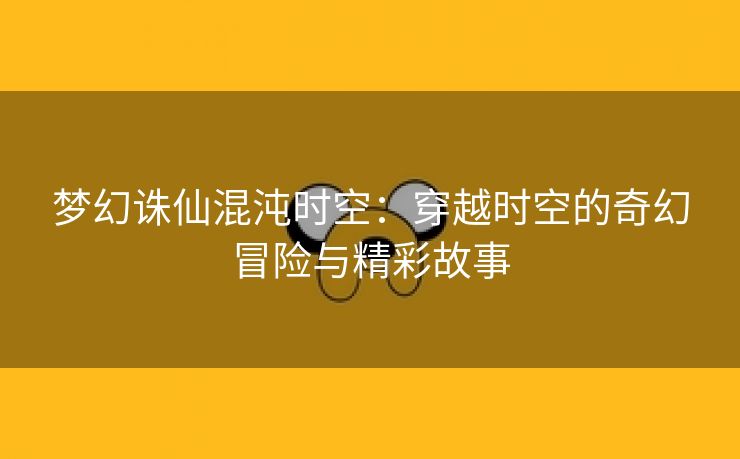 梦幻诛仙混沌时空：穿越时空的奇幻冒险与精彩故事